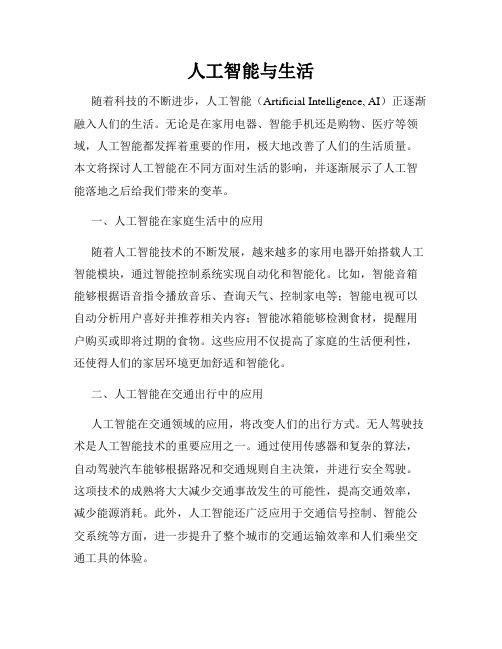 人工智能与生活

随着科技的不断进步，人工智能（Artificial Intelligence, AI）正逐渐融入人们的生活。无论是在家用电器、智能手机还是购物、医疗等领域，人工智能都发挥着重要的作用，极大地改善了人们的生活质量。本文将探讨人工智能在不同方面对生活的影响，并逐渐展示了人工智能落地之后给我们带来的变革。

一、人工智能在家庭生活中的应用

随着人工智能技术的不断发展，越来越多的家用电器开始搭载人工智能模块，通过智能控制系统实现自动化和智能化。比如，智能音箱能够根据语音指令播放音乐、查询天气、控制家电等；智能电视可以自动分析用户喜好并推荐相关内容；智能冰箱能够检测食材，提醒用户购买或即将过期的食物。这些应用不仅提高了家庭的生活便利性，还使得人们的家居环境更加舒适和智能化。

二、人工智能在交通出行中的应用

人工智能在交通领域的应用，将改变人们的出行方式。无人驾驶技术是人工智能技术的重要应用之一。通过使用传感器和复杂的算法，自动驾驶汽车能够根据路况和交通规则自主决策，并进行安全驾驶。这项技术的成熟将大大减少交通事故发生的可能性，提高交通效率，减少能源消耗。此外，人工智能还广泛应用于交通信号控制、智能公交系统等方面，进一步提升了整个城市的交通运输效率和人们乘坐交通工具的体验。